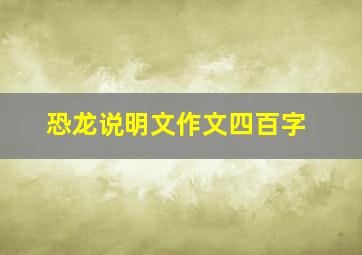 恐龙说明文作文四百字